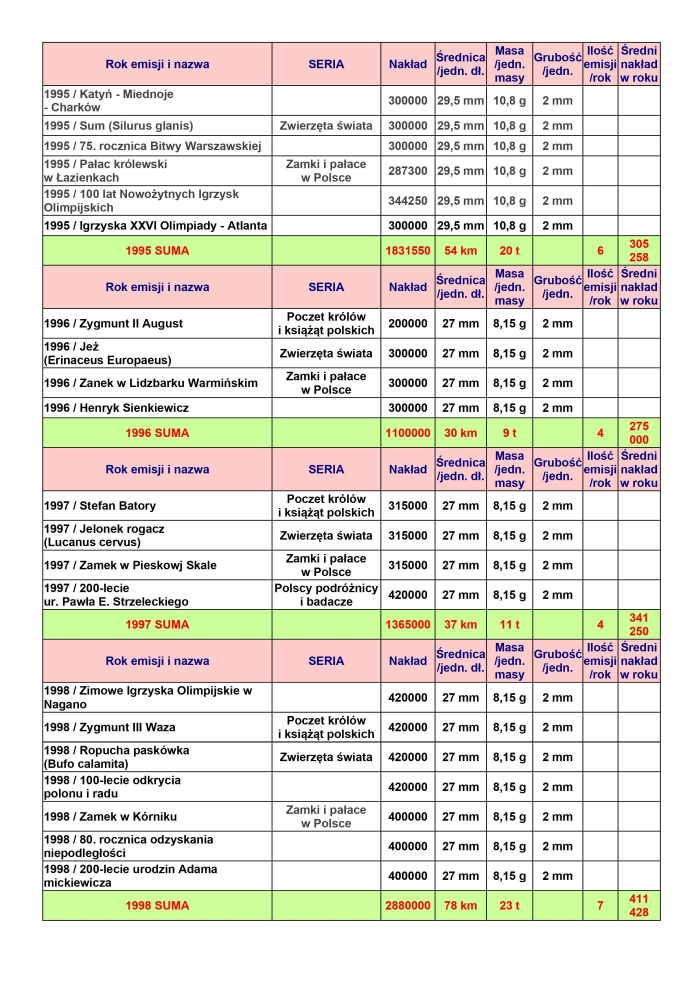 | Rok emisji i nazwa | SERIA | Nakład | Średnica /jedn. dł. | Masa /jedn. masy | Grubość /jedn. | Ilość emisji /rok | Średni nakład w roku |
|---|---|---|---|---|---|---|---|
| 1995 / Katyń - Miednoje - Charków | | 300000 | 29,5 mm | 10,8 g | 2 mm | | |
| 1995 / Sum (Silurus glanis) | Zwierzęta świata | 300000 | 29,5 mm | 10,8 g | 2 mm | | |
| 1995 / 75. rocznica Bitwy Warszawskiej | | 300000 | 29,5 mm | 10,8 g | 2 mm | | |
| 1995 / Pałac królewski w Łazienkach | Zamki i pałace w Polsce | 287300 | 29,5 mm | 10,8 g | 2 mm | | |
| 1995 / 100 lat Nowożytnych Igrzysk Olimpijskich | | 344250 | 29,5 mm | 10,8 g | 2 mm | | |
| 1995 / Igrzyska XXVI Olimpiady - Atlanta | | 300000 | 29,5 mm | 10,8 g | 2 mm | | |
| 1995 SUMA | | 1831550 | 54 km | 20 t | | 6 | 305 258 |
| Rok emisji i nazwa | SERIA | Nakład | Średnica /jedn. dł. | Masa /jedn. masy | Grubość /jedn. | Ilość emisji /rok | Średni nakład w roku |
| 1996 / Zygmunt II August | Poczet królów i książąt polskich | 200000 | 27 mm | 8,15 g | 2 mm | | |
| 1996 / Jeż (Erinaceus Europaeus) | Zwierzęta świata | 300000 | 27 mm | 8,15 g | 2 mm | | |
| 1996 / Zanek w Lidzbarku Warmińskim | Zamki i pałace w Polsce | 300000 | 27 mm | 8,15 g | 2 mm | | |
| 1996 / Henryk Sienkiewicz | | 300000 | 27 mm | 8,15 g | 2 mm | | |
| 1996 SUMA | | 1100000 | 30 km | 9 t | | 4 | 275 000 |
| Rok emisji i nazwa | SERIA | Nakład | Średnica /jedn. dł. | Masa /jedn. masy | Grubość /jedn. | Ilość emisji /rok | Średni nakład w roku |
| 1997 / Stefan Batory | Poczet królów i książąt polskich | 315000 | 27 mm | 8,15 g | 2 mm | | |
| 1997 / Jelonek rogacz (Lucanus cervus) | Zwierzęta świata | 315000 | 27 mm | 8,15 g | 2 mm | | |
| 1997 / Zamek w Pieskowj Skale | Zamki i pałace w Polsce | 315000 | 27 mm | 8,15 g | 2 mm | | |
| 1997 / 200-lecie ur. Pawła E. Strzeleckiego | Polscy podróżnicy i badacze | 420000 | 27 mm | 8,15 g | 2 mm | | |
| 1997 SUMA | | 1365000 | 37 km | 11 t | | 4 | 341 250 |
| Rok emisji i nazwa | SERIA | Nakład | Średnica /jedn. dł. | Masa /jedn. masy | Grubość /jedn. | Ilość emisji /rok | Średni nakład w roku |
| 1998 / Zimowe Igrzyska Olimpijskie w Nagano | | 420000 | 27 mm | 8,15 g | 2 mm | | |
| 1998 / Zygmunt III Waza | Poczet królów i książąt polskich | 420000 | 27 mm | 8,15 g | 2 mm | | |
| 1998 / Ropucha paskówka (Bufo calamita) | Zwierzęta świata | 420000 | 27 mm | 8,15 g | 2 mm | | |
| 1998 / 100-lecie odkrycia polonu i radu | | 420000 | 27 mm | 8,15 g | 2 mm | | |
| 1998 / Zamek w Kórniku | Zamki i pałace w Polsce | 400000 | 27 mm | 8,15 g | 2 mm | | |
| 1998 / 80. rocznica odzyskania niepodległości | | 400000 | 27 mm | 8,15 g | 2 mm | | |
| 1998 / 200-lecie urodzin Adama mickiewicza | | 400000 | 27 mm | 8,15 g | 2 mm | | |
| 1998 SUMA | | 2880000 | 78 km | 23 t | | 7 | 411 428 |